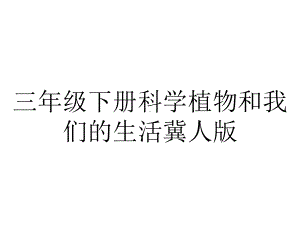 三年级下册科学植物和我们的生活冀人版